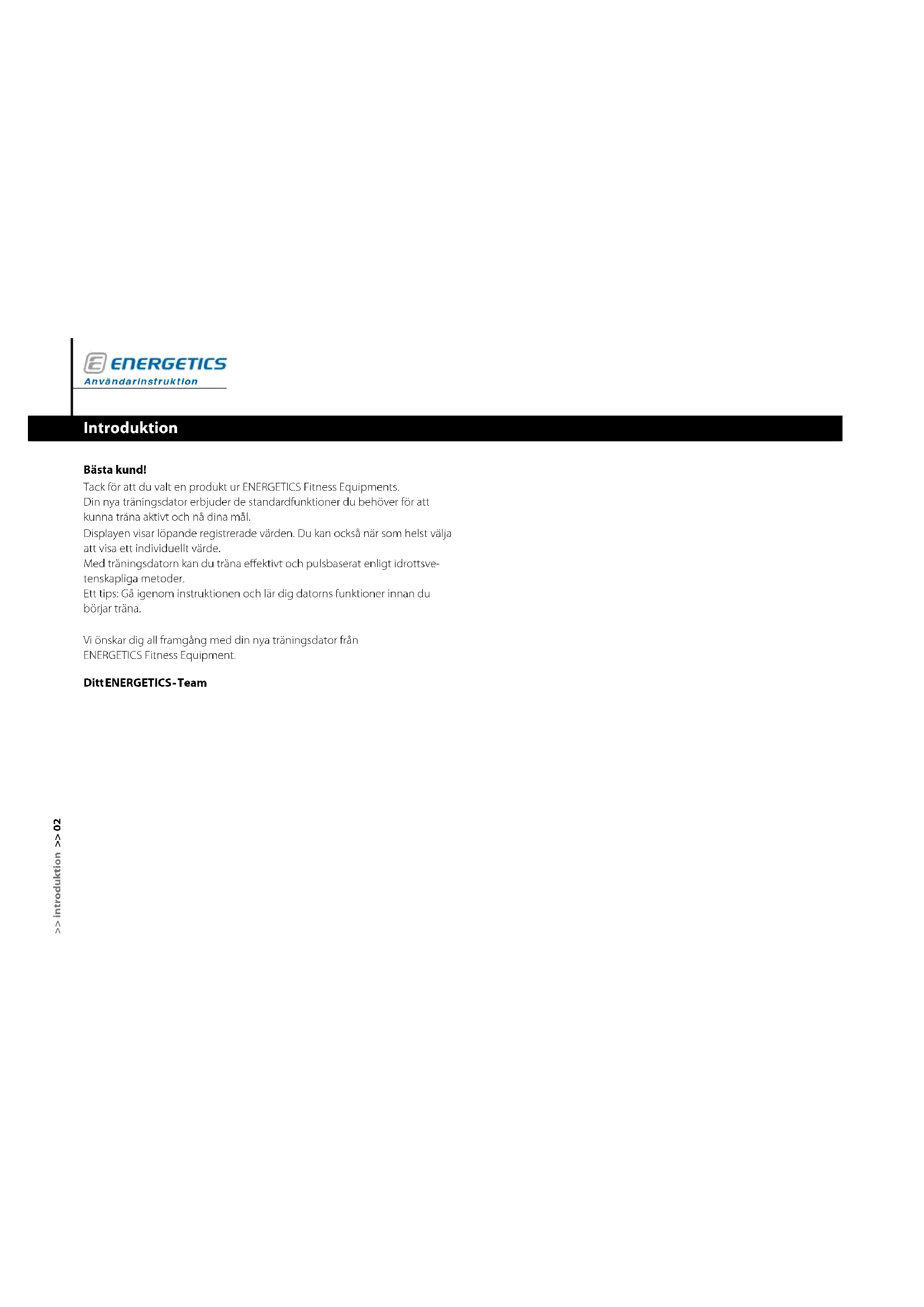 ENERGETICS
Användarinstruktion

Introduktion

Bästa kund!
Tack för att du valt en produkt ur ENERGETICS Fitness Equipments.
Din nya träningsdator erbjuder de standardfunktioner du behöver för att kunna träna aktivt och nå dina mål.
Displayen visar löpande registrerade värden. Du kan också när som helst välja att visa ett individuellt värde.
Med träningsdatorn kan du träna effektivt och pulsbaserat enligt idrottsvetenskapliga metoder.
Ett tips: Gå igenom instruktionen och lär dig datorns funktioner innan du börjar träna.

Vi önskar dig all framgång med din nya träningsdator från ENERGETICS Fitness Equipment.

Ditt ENERGETICS-Team

>> introduktion >> 02